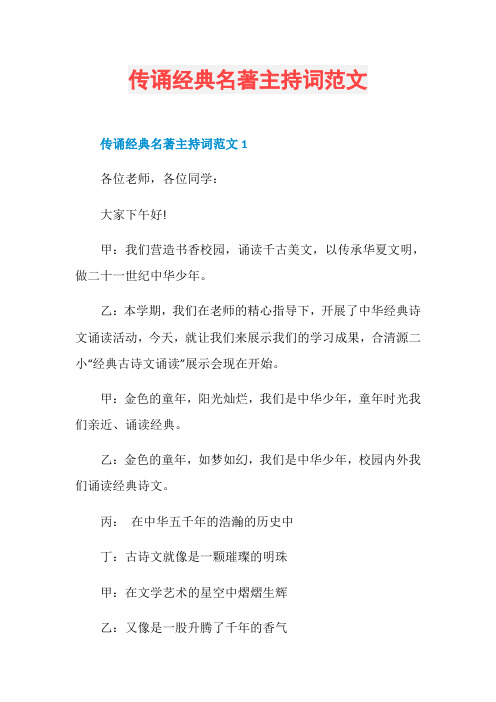 传诵经典名著主持词范文

传诵经典名著主持词范文 1

各位老师，各位同学：

大家下午好!

甲：我们营造书香校园，诵读千古美文，以传承华夏文明，做二十一世纪中华少年。

乙：本学期，我们在老师的精心指导下，开展了中华经典诗文诵读活动，今天，就让我们来展示我们的学习成果，合清源二小“经典古诗文诵读”展示会现在开始。

甲：金色的童年，阳光灿烂，我们是中华少年，童年时光我们亲近、诵读经典。

乙：金色的童年，如梦如幻，我们是中华少年，校园内外我们诵读经典诗文。

丙： 在中华五千年的浩瀚的历史中

丁：古诗文就像是一颗璀璨的明珠

甲：在文学艺术的星空中熠熠生辉

乙：又像是一股升腾了千年的香气